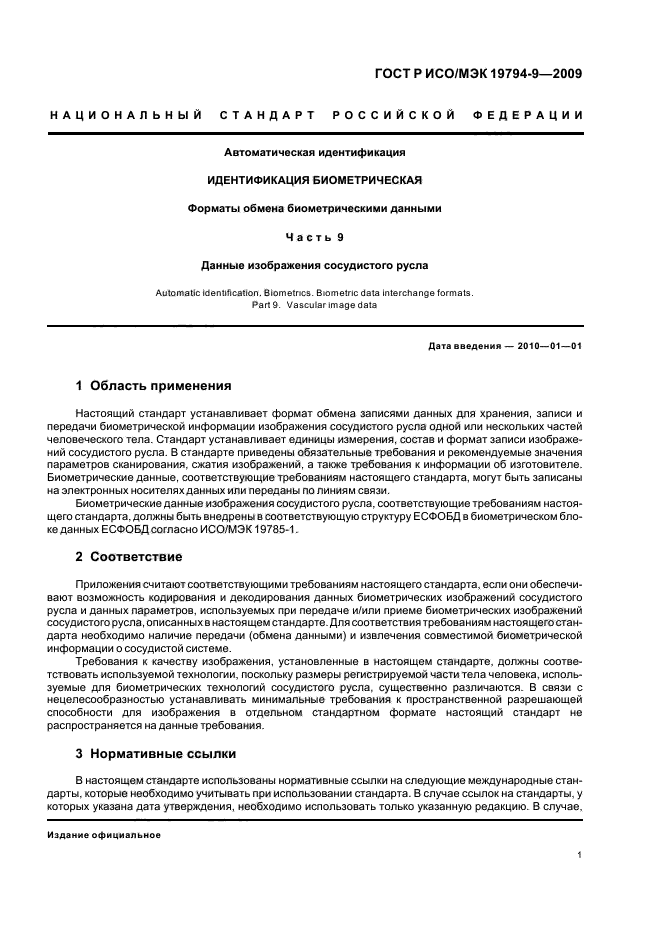 ГОСТ Р ИСО/МЭК 19794-9—2009

НАЦИОНАЛЬНЫЙ СТАНДАРТ РОССИЙСКОЙ ФЕДЕРАЦИИ

Автоматическая идентификация

ИДЕНТИФИКАЦИЯ БИОМЕТРИЧЕСКАЯ

Форматы обмена биометрическими данными

Часть 9

Данные изображения сосудистого русла

Automatic identification. Biometrics. Biometric data interchange formats. Part 9. Vascular image data

Дата введения — 2010—01—01

1 Область применения

Настоящий стандарт устанавливает формат обмена записями данных для хранения, записи и передачи биометрической информации изображения сосудистого русла одной или нескольких частей человеческого тела. Стандарт устанавливает единицы измерения, состав и формат записи изображений сосудистого русла. В стандарте приведены обязательные требования и рекомендуемые значения параметров сканирования, сжатия изображений, а также требования к информации об изготовителе. Биометрические данные, соответствующие требованиям настоящего стандарта, могут быть записаны на электронных носителях данных или переданы по линиям связи.

Биометрические данные изображения сосудистого русла, соответствующие требованиям настоящего стандарта, должны быть внедрены в соответствующую структуру ЕСФОБД в биометрическом блоке данных ЕСФОБД согласно ИСО/МЭК 19785-1.

2 Соответствие

Приложения считают соответствующими требованиям настоящего стандарта, если они обеспечивают возможность кодирования и декодирования данных биометрических изображений сосудистого русла и данных параметров, используемых при передаче и/или приеме биометрических изображений сосудистого русла, описанных в настоящем стандарте. Для соответствия требованиям настоящего стандарта необходимо наличие передачи (обмена данными) и извлечения совместимой биометрической информации о сосудистой системе.

Требования к качеству изображения, установленные в настоящем стандарте, должны соответствовать используемой технологии, поскольку размеры регистрируемой части тела человека, используемые для биометрических технологий сосудистого русла, существенно различаются. В связи с нецелесообразностью устанавливать минимальные требования к пространственной разрешающей способности для изображения в отдельном стандартном формате настоящий стандарт не распространяется на данные требования.

3 Нормативные ссылки

В настоящем стандарте использованы нормативные ссылки на следующие международные стандарты, которые необходимо учитывать при использовании стандарта. В случае ссылок на стандарты, у которых указана дата утверждения, необходимо использовать только указанную редакцию. В случае,

Издание официальное

1